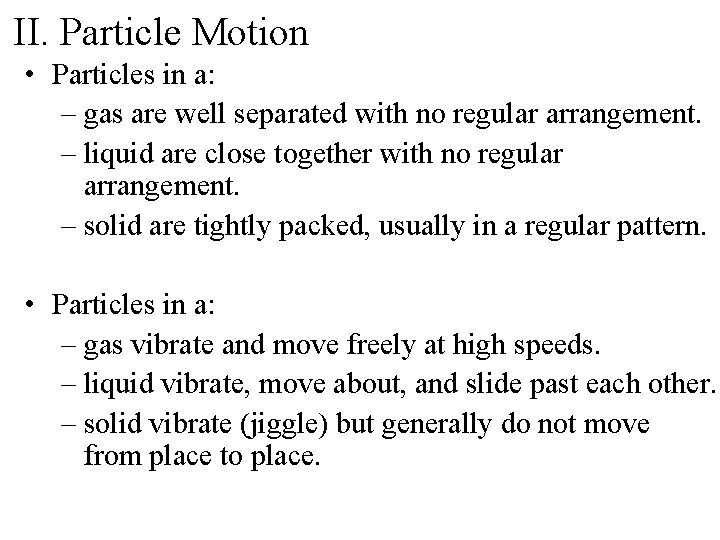 II. Particle Motion

• Particles in a:
– gas are well separated with no regular arrangement.
– liquid are close together with no regular arrangement.
– solid are tightly packed, usually in a regular pattern.

• Particles in a:
– gas vibrate and move freely at high speeds.
– liquid vibrate, move about, and slide past each other.
– solid vibrate (jiggle) but generally do not move from place to place.